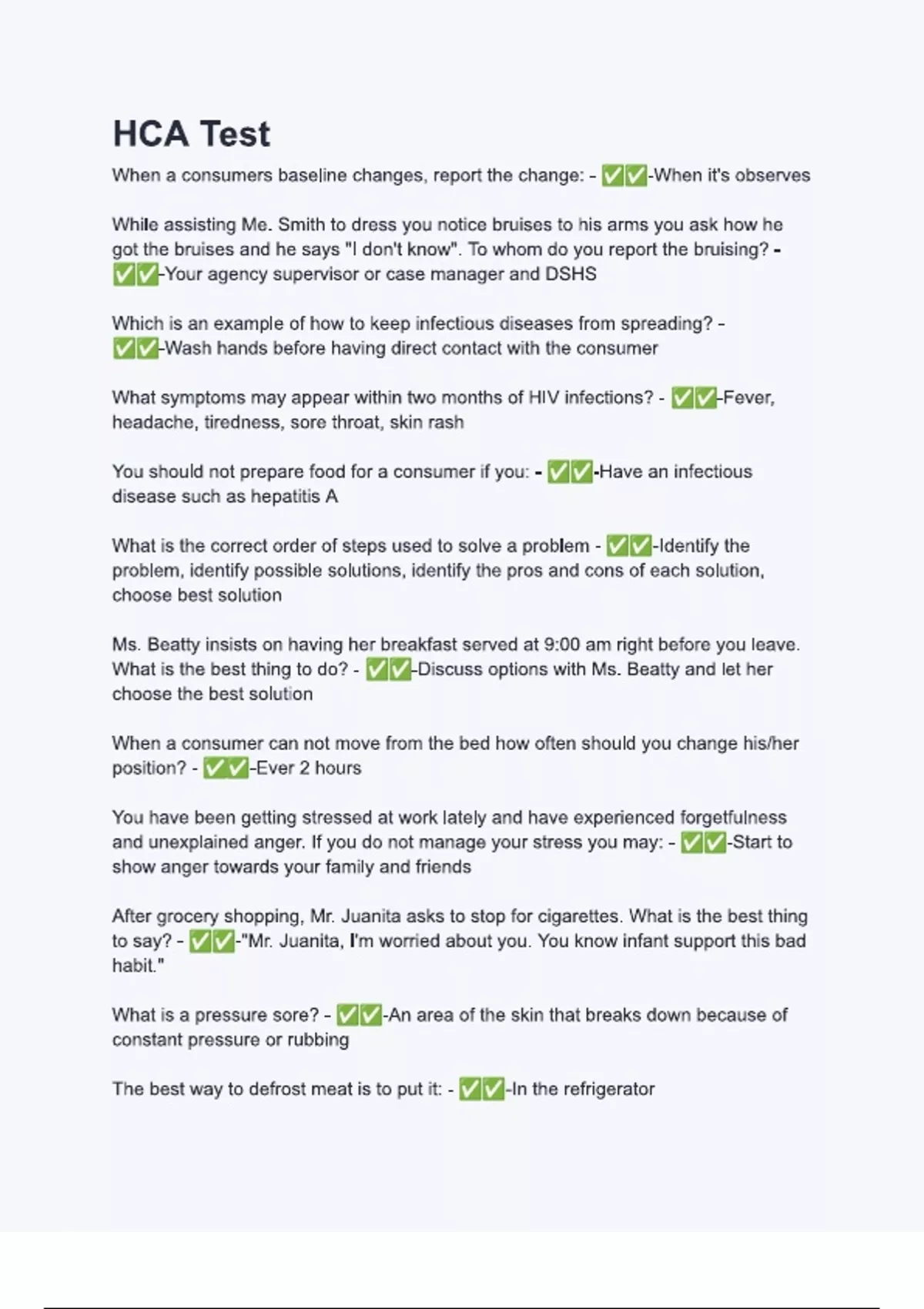 HCA Test

When a consumers baseline changes, report the change: - ✅✅-When it's observes

While assisting Me. Smith to dress you notice bruises to his arms you ask how he got the bruises and he says "I don't know". To whom do you report the bruising? - ✅✅-Your agency supervisor or case manager and DSHS

Which is an example of how to keep infectious diseases from spreading? - ✅✅-Wash hands before having direct contact with the consumer

What symptoms may appear within two months of HIV infections? - ✅✅-Fever, headache, tiredness, sore throat, skin rash

You should not prepare food for a consumer if you: - ✅✅-Have an infectious disease such as hepatitis A

What is the correct order of steps used to solve a problem - ✅✅-Identify the problem, identify possible solutions, identify the pros and cons of each solution, choose best solution

Ms. Beatty insists on having her breakfast served at 9:00 am right before you leave. What is the best thing to do? - ✅✅-Discuss options with Ms. Beatty and let her choose the best solution

When a consumer can not move from the bed how often should you change his/her position? - ✅✅-Ever 2 hours

You have been getting stressed at work lately and have experienced forgetfulness and unexplained anger. If you do not manage your stress you may: - ✅✅-Start to show anger towards your family and friends

After grocery shopping, Mr. Juanita asks to stop for cigarettes. What is the best thing to say? - ✅✅-"Mr. Juanita, I'm worried about you. You know infant support this bad habit."

What is a pressure sore? - ✅✅-An area of the skin that breaks down because of constant pressure or rubbing

The best way to defrost meat is to put it: - ✅✅-In the refrigerator